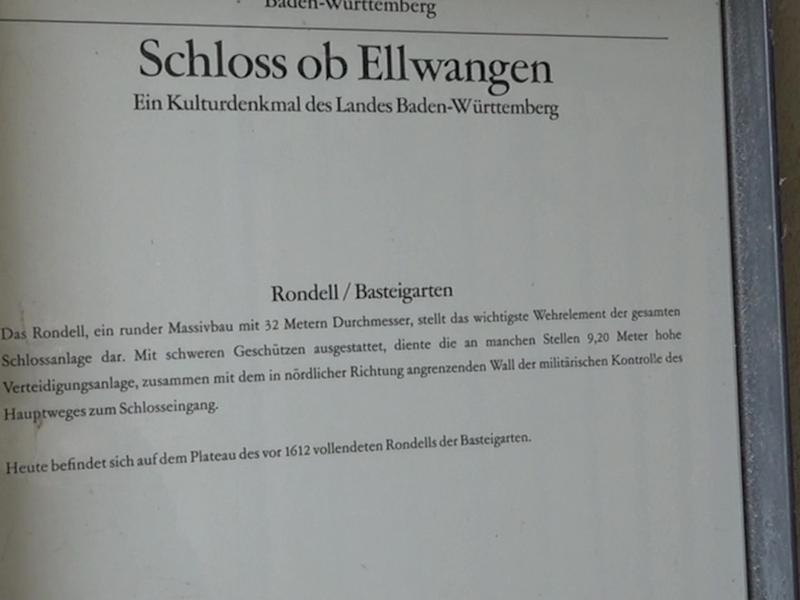 Baden-Württemberg

Schloss ob Ellwangen
Ein Kulturdenkmal des Landes Baden-Württemberg

Rondell / Basteigarten

Das Rondell, ein runder Massivbau mit 32 Metern Durchmesser, stellt das wichtigste Wehrelement der gesamten Schlossanlage dar. Mit schweren Geschützen ausgestattet, diente die an manchen Stellen 9,20 Meter hohe Verteidigungsanlage, zusammen mit dem in nördlicher Richtung angrenzenden Wall der militärischen Kontrolle des Hauptweges zum Schlosseingang.

Heute befindet sich auf dem Plateau des vor 1612 vollendeten Rondells der Basteigarten.